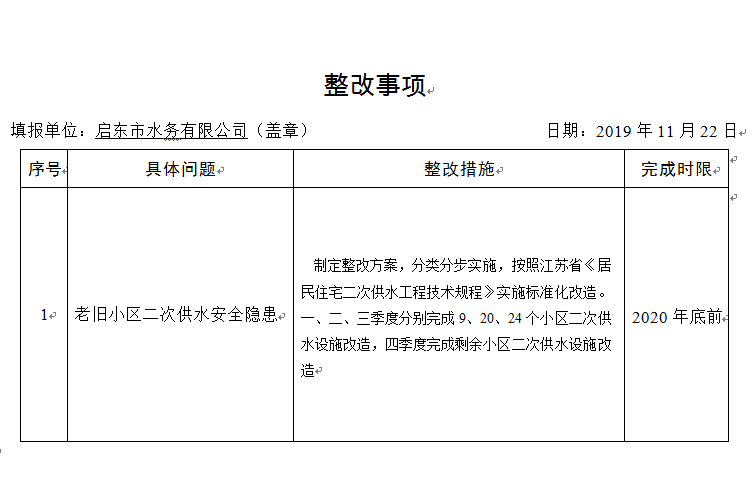 整改事项

填报单位：启东市水务有限公司（盖章） 日期：2019 年 11 月 22 日

| 序号 | 具体问题 | 整改措施 | 完成时限 |
|---|---|---|---|
| 1 | 老旧小区二次供水安全隐患 | 制定整改方案，分类分步实施，按照江苏省《居民住宅二次供水工程技术规程》实施标准化改造。一、二、三季度分别完成 9、20、24 个小区二次供水设施改造，四季度完成剩余小区二次供水设施改造 | 2020 年底前 |